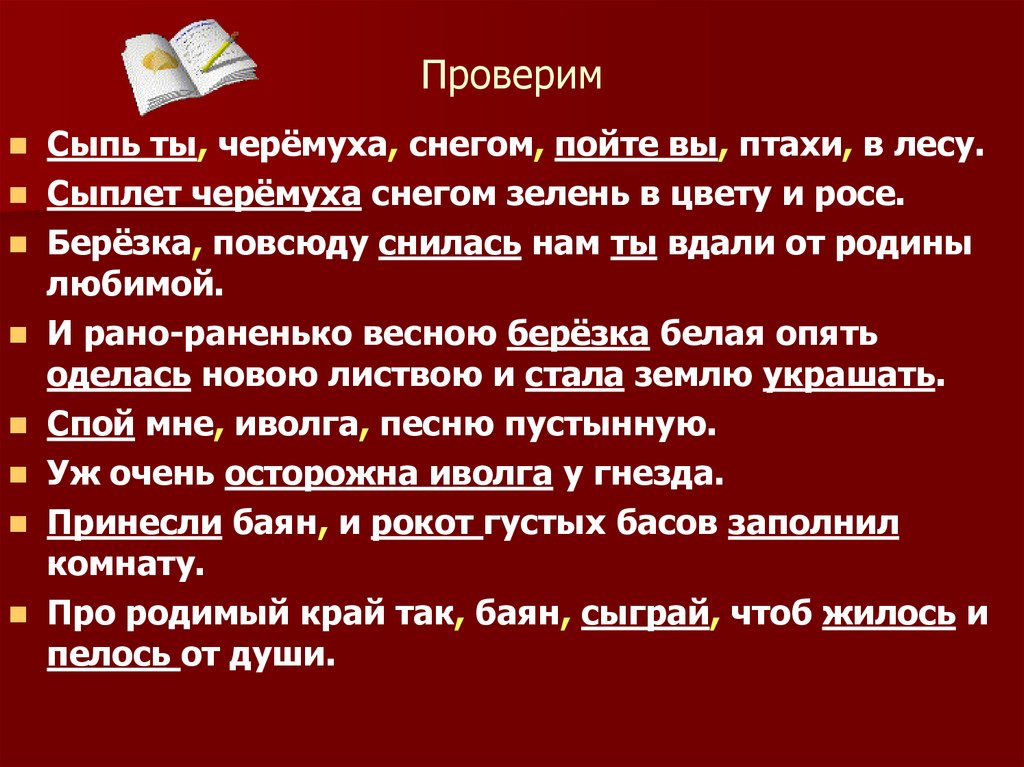 Проверим

Сыпь ты, черёмуха, снегом, пойте вы, птахи, в лесу.

Сыплет черёмуха снегом зелень в цвету и росе.

Берёзка, повсюду снилась нам ты вдали от родины любимой.

И рано-раненько весною берёзка белая опять оделась новою листвою и стала землю украшать.

Спой мне, иволга, песню пустынную.

Уж очень осторожна иволга у гнезда.

Принесли баян, и рокот густых басов заполнил комнату.

Про родимый край так, баян, сыграй, чтоб жилось и пелось от души.